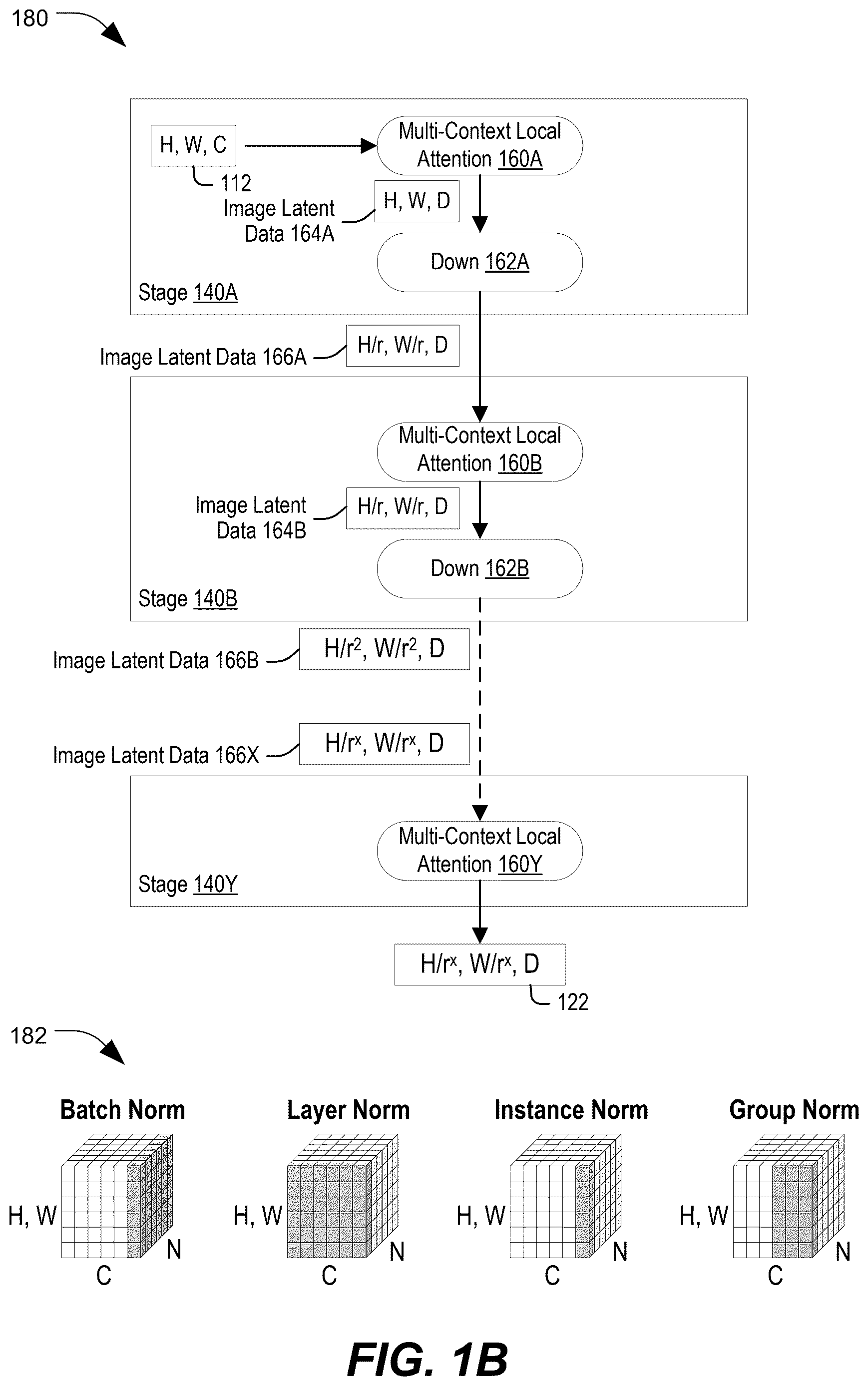 180

H, W, C

112

Multi-Context Local Attention 160A

Image Latent Data 164A

H, W, D

Down 162A

Stage 140A

Image Latent Data 166A

H/r, W/r, D

Multi-Context Local Attention 160B

Image Latent Data 164B

H/r, W/r, D

Down 162B

Stage 140B

Image Latent Data 166B

$H/r^2$, $W/r^2$, D

Image Latent Data 166X

$H/r^x$, $W/r^x$, D

Multi-Context Local Attention 160Y

Stage 140Y

$H/r^x$, $W/r^x$, D

122

182

Batch Norm

H, W

C

N

Layer Norm

H, W

C

N

Instance Norm

H, W

C

N

Group Norm

H, W

C

N

FIG. 1B